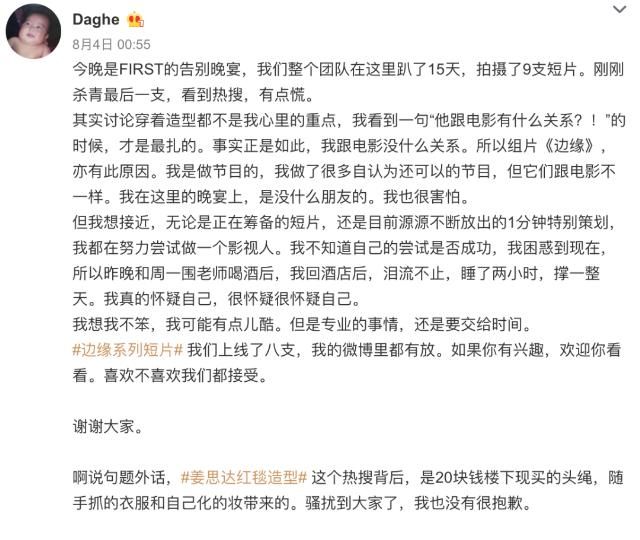 Daghe

8月4日 00:55

今晚是FIRST的告别晚宴，我们整个团队在这里趴了15天，拍摄了9支短片。刚刚杀青最后一支，看到热搜，有点慌。
其实讨论穿着造型都不是我心里的重点，我看到一句“他跟电影有什么关系？！”的时候，才是最扎的。事实正是如此，我跟电影没什么关系。所以组片《边缘》，亦有此原因。我是做节目的，我做了很多自认为还可以的节目，但它们跟电影不一样。我在这里的晚宴上，是没什么朋友的。我也很害怕。
但我想接近，无论是正在筹备的短片，还是目前源源不断放出的1分钟特别策划，我都在努力尝试做一个影视人。我不知道自己的尝试是否成功，我困惑到现在，所以昨晚和周一围老师喝酒后，我回酒店后，泪流不止，睡了两小时，撑一整天。我真的怀疑自己，很怀疑很怀疑自己。
我想我不笨，我可能有点儿酷。但是专业的事情，还是要交给时间。
#边缘系列短片# 我们上线了八支，我的微博里都有放。如果你有兴趣，欢迎你看看。喜欢不喜欢我们都接受。

谢谢大家。

啊说句题外话，#姜思达红毯造型# 这个热搜背后，是20块钱楼下现买的头绳，随手抓的衣服和自己化的妆带来的。骚扰到大家了，我也没有很抱歉。